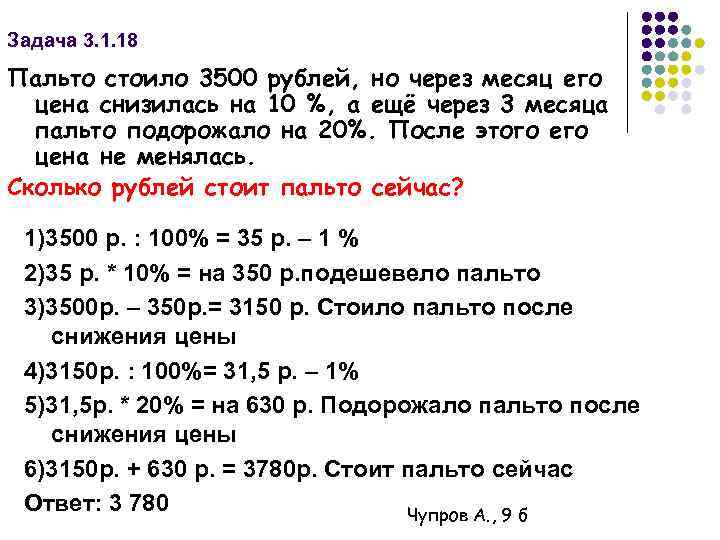 Задача 3.1.18

Пальто стоило 3500 рублей, но через месяц его цена снизилась на 10 %, а ещё через 3 месяца пальто подорожало на 20%. После этого его цена не менялась.

Сколько рублей стоит пальто сейчас?

1)3500 р. : 100% = 35 р. – 1 %

2)35 р. * 10% = на 350 р.подешевело пальто

3)3500р. – 350р.= 3150 р. Стоило пальто после снижения цены

4)3150р. : 100%= 31,5 р. – 1%

5)31,5р. * 20% = на 630 р. Подорожало пальто после снижения цены

6)3150р. + 630 р. = 3780р. Стоит пальто сейчас

Ответ: 3 780

Чупров А., 9 б